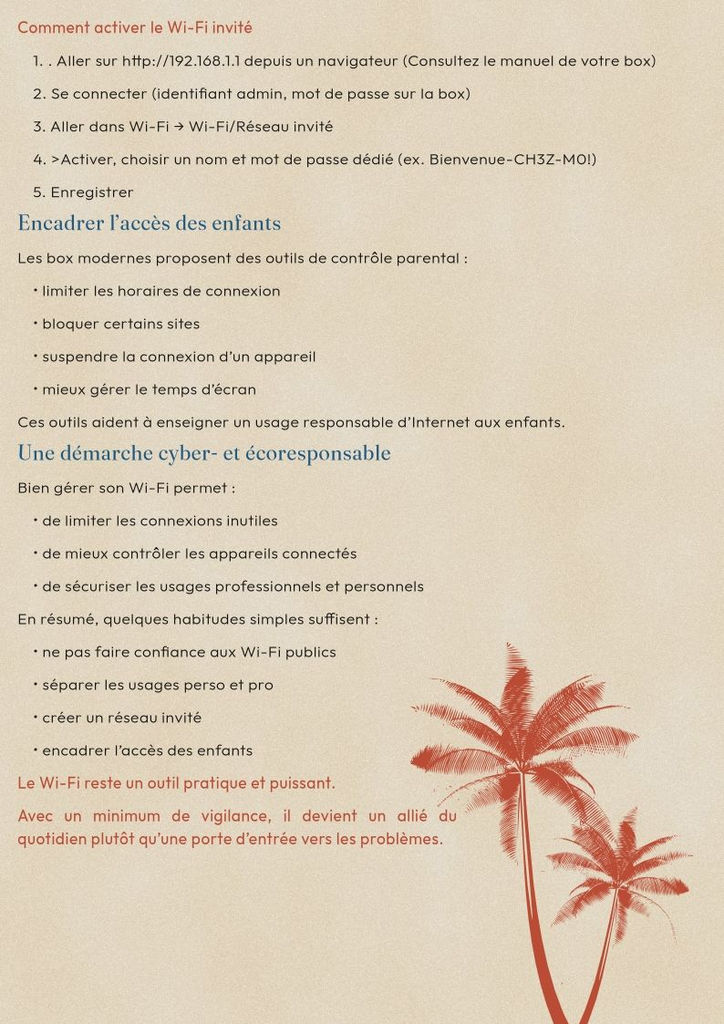 Comment activer le Wi-Fi invité

1. . Aller sur http://192.168.1.1 depuis un navigateur (Consultez le manuel de votre box)

2. Se connecter (identifiant admin, mot de passe sur la box)

3. Aller dans Wi-Fi → Wi-Fi/Réseau invité

4. >Activer, choisir un nom et mot de passe dédié (ex. Bienvenue-CH3Z-M0!)

5. Enregistrer

Encadrer l'accès des enfants

Les box modernes proposent des outils de contrôle parental :

• limiter les horaires de connexion

• bloquer certains sites

• suspendre la connexion d'un appareil

• mieux gérer le temps d'écran

Ces outils aident à enseigner un usage responsable d'Internet aux enfants.

Une démarche cyber- et écoresponsable

Bien gérer son Wi-Fi permet :

• de limiter les connexions inutiles

• de mieux contrôler les appareils connectés

• de sécuriser les usages professionnels et personnels

En résumé, quelques habitudes simples suffisent :

• ne pas faire confiance aux Wi-Fi publics

• séparer les usages perso et pro

• créer un réseau invité

• encadrer l'accès des enfants

Le Wi-Fi reste un outil pratique et puissant.

Avec un minimum de vigilance, il devient un allié du quotidien plutôt qu'une porte d'entrée vers les problèmes.